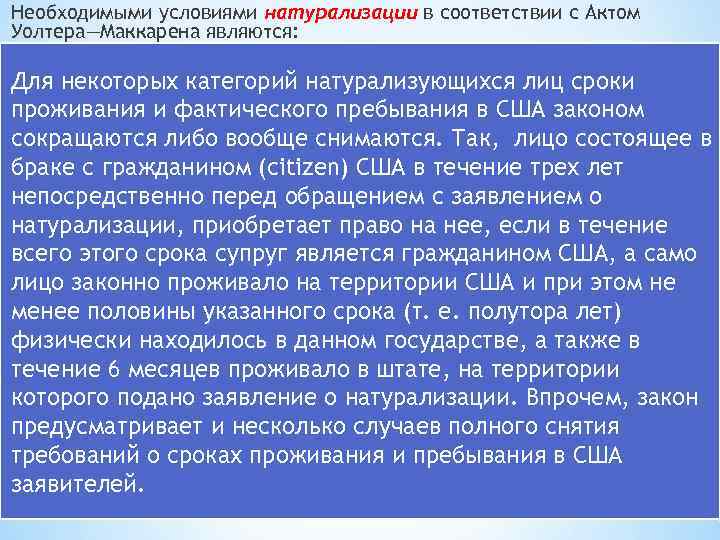 Необходимыми условиями натурализации в соответствии с Актом Уолтера—Маккарена являются:

Для некоторых категорий натурализующихся лиц сроки проживания и фактического пребывания в США законом сокращаются либо вообще снимаются. Так, лицо состоящее в браке с гражданином (citizen) США в течение трех лет непосредственно перед обращением с заявлением о натурализации, приобретает право на нее, если в течение всего этого срока супруг является гражданином США, а само лицо законно проживало на территории США и при этом не менее половины указанного срока (т. е. полутора лет) физически находилось в данном государстве, а также в течение 6 месяцев проживало в штате, на территории которого подано заявление о натурализации. Впрочем, закон предусматривает и несколько случаев полного снятия требований о сроках проживания и пребывания в США заявителей.